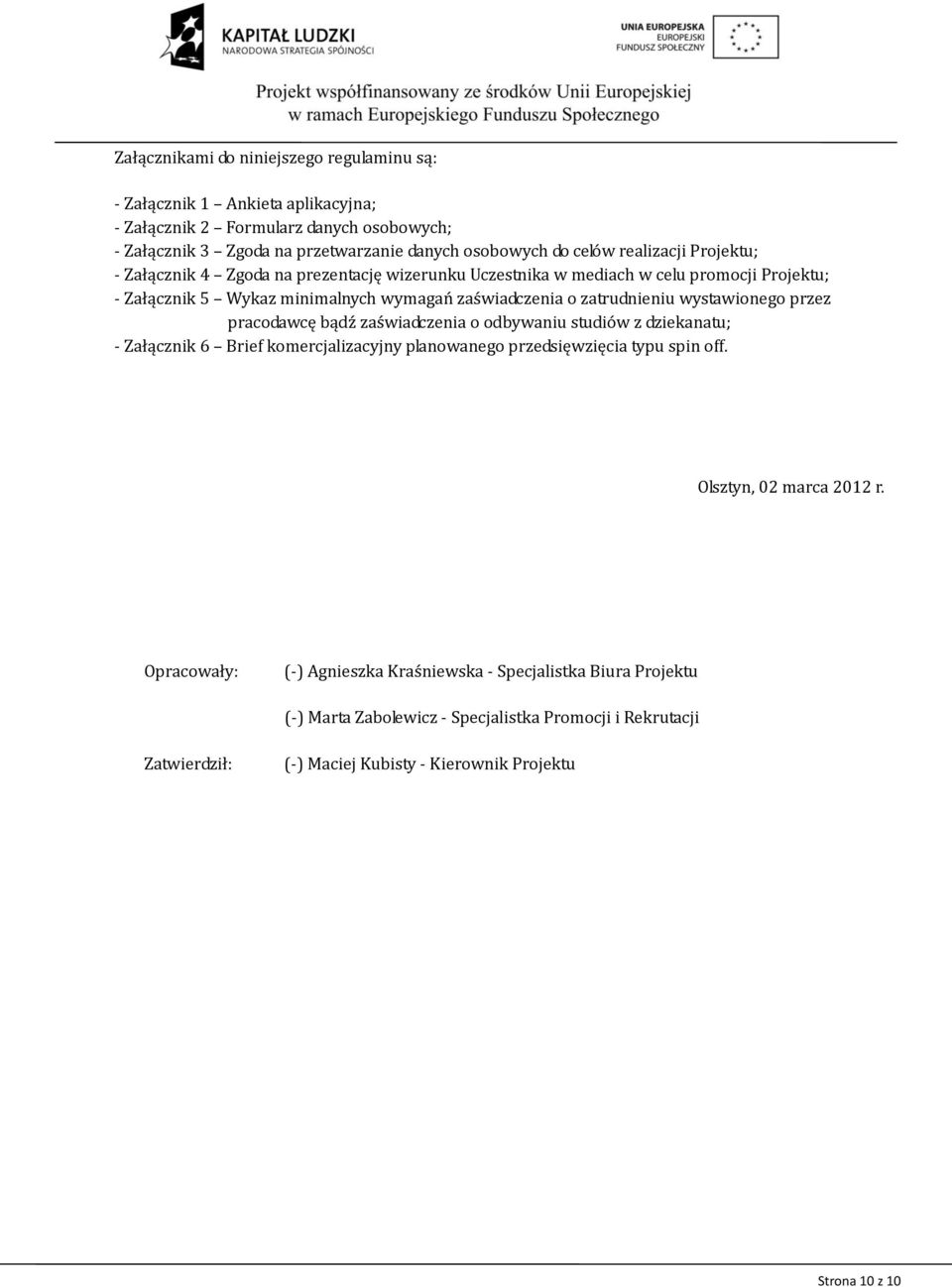 KAPITAŁ LUDZKI
NARODOWA STRATEGIA SPÓJNOŚCI

UNIA EUROPEJSKA
EUROPEJSKI
FUNDUSZ SPOŁECZNY

Projekt współfinansowany ze środków Unii Europejskiej
w ramach Europejskiego Funduszu Społecznego

Załącznikami do niniejszego regulaminu są:

- Załącznik 1 – Ankieta aplikacyjna;
- Załącznik 2 – Formularz danych osobowych;
- Załącznik 3 – Zgoda na przetwarzanie danych osobowych do celów realizacji Projektu;
- Załącznik 4 – Zgoda na prezentację wizerunku Uczestnika w mediach w celu promocji Projektu;
- Załącznik 5 – Wykaz minimalnych wymagań zaświadczenia o zatrudnieniu wystawionego przez pracodawcę bądź zaświadczenia o odbywaniu studiów z dziekanatu;
- Załącznik 6 – Brief komercjalizacyjny planowanego przedsięwzięcia typu spin off.

Olsztyn, 02 marca 2012 r.

Opracowały: (-) Agnieszka Kraśniewska - Specjalistka Biura Projektu

(-) Marta Zabolewicz - Specjalistka Promocji i Rekrutacji

Zatwierdził: (-) Maciej Kubisty - Kierownik Projektu

Strona 10 z 10